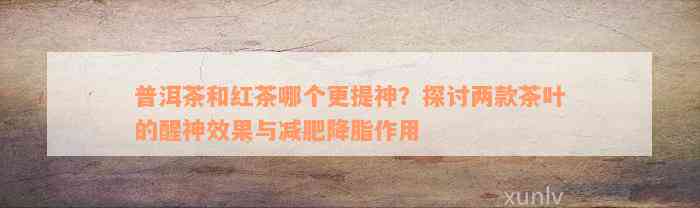 普洱茶和红茶哪个更提神？探讨两款茶叶的醒神效果与减肥降脂作用

xunlv